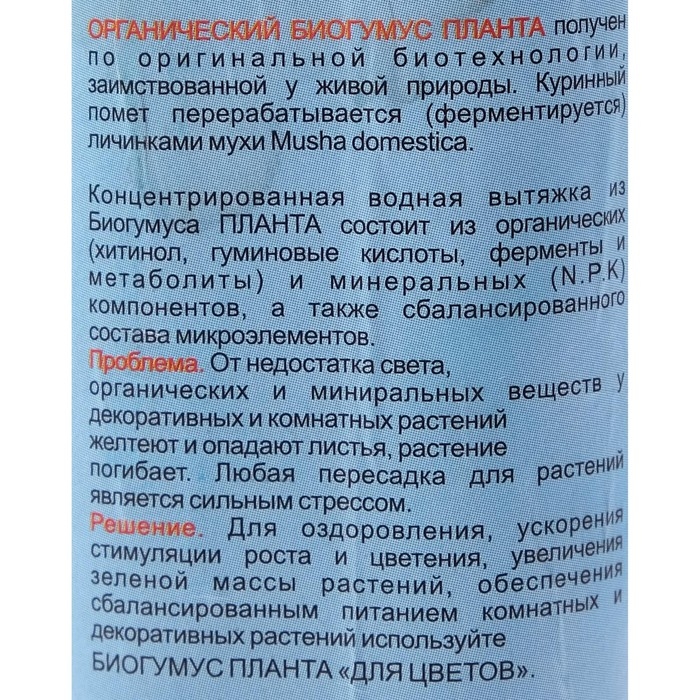 ОРГАНИЧЕСКИЙ БИОГУМУС ПЛАНТА получен по оригинальной биотехнологии, заимствованной у живой природы. Куринный помет перерабатывается (ферментируется) личинками мухи Musha domestica.

Концентрированная водная вытяжка из Биогумуса ПЛАНТА состоит из органических (хитинол, гуминовые кислоты, ферменты и метаболиты) и минеральных (N.P.K) компонентов, а также сбалансированного состава микроэлементов.
Проблема. От недостатка света, органических и миниральных веществ у декоративных и комнатных растений желтеют и опадают листья, растение погибает. Любая пересадка для растений является сильным стрессом.
Решение. Для оздоровления, ускорения стимуляции роста и цветения, увеличения зеленой массы растений, обеспечения сбалансированным питанием комнатных и декоративных растений используйте БИОГУМУС ПЛАНТА «ДЛЯ ЦВЕТОВ».